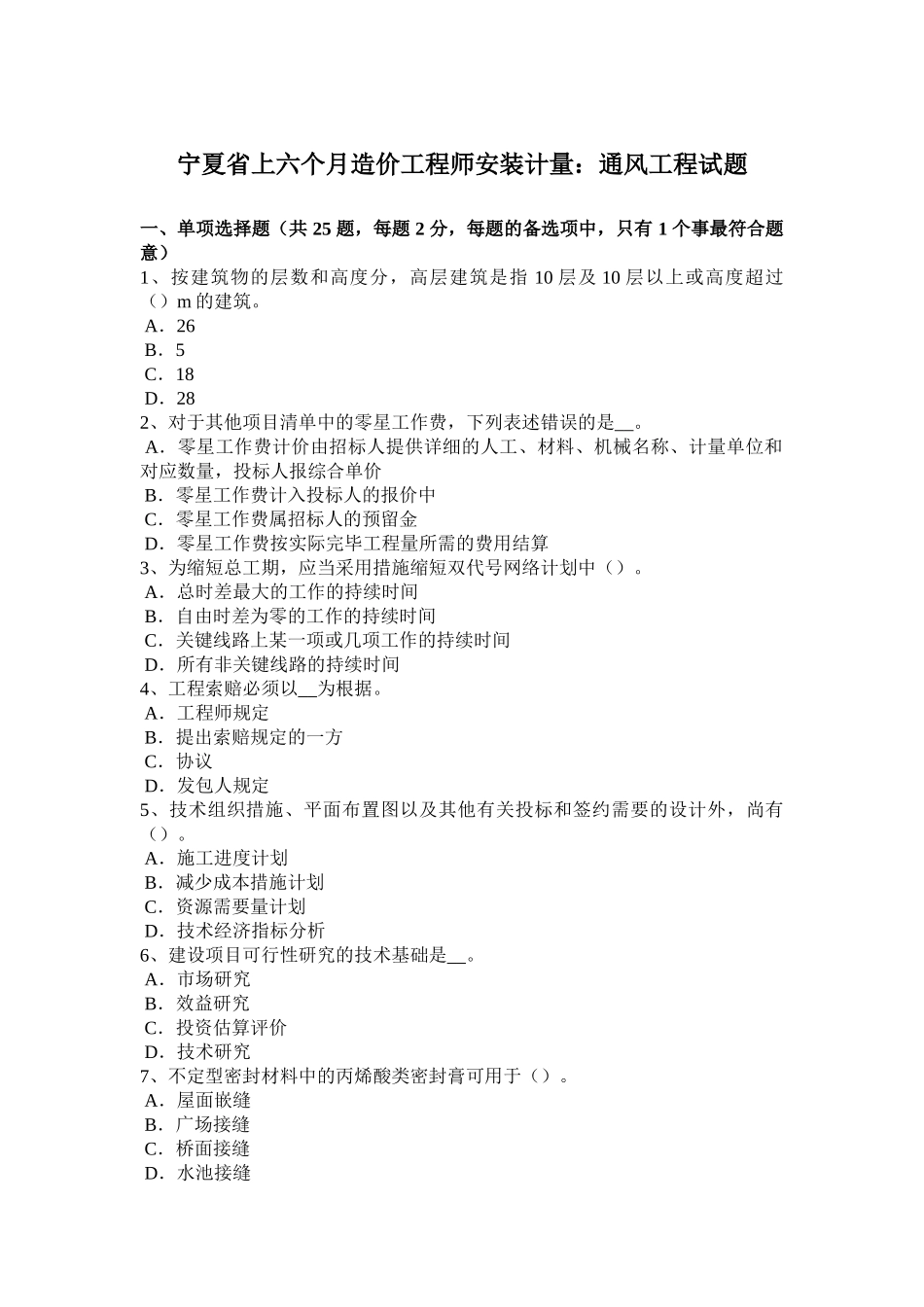 宁夏省上六个月造价工程师安装计量：通风工程试题

一、单项选择题（共 25 题，每题 2 分，每题的备选项中，只有 1 个事最符合题意）
1、按建筑物的层数和高度分，高层建筑是指 10 层及 10 层以上或高度超过（）m 的建筑。
A．26
B．5
C．18
D．28
2、对于其他项目清单中的零星工作费，下列表述错误的是__。
A．零星工作费计价由招标人提供详细的人工、材料、机械名称、计量单位和对应数量，投标人报综合单价
B．零星工作费计入投标人的报价中
C．零星工作费属招标人的预留金
D．零星工作费按实际完毕工程量所需的费用结算
3、为缩短总工期，应当采用措施缩短双代号网络计划中（）。
A．总时差最大的工作的持续时间
B．自由时差为零的工作的持续时间
C．关键线路上某一项或几项工作的持续时间
D．所有非关键线路的持续时间
4、工程索赔必须以__为根据。
A．工程师规定
B．提出索赔规定的一方
C．协议
D．发包人规定
5、技术组织措施、平面布置图以及其他有关投标和签约需要的设计外，尚有（）。
A．施工进度计划
B．减少成本措施计划
C．资源需要量计划
D．技术经济指标分析
6、建设项目可行性研究的技术基础是__。
A．市场研究
B．效益研究
C．投资估算评价
D．技术研究
7、不定型密封材料中的丙烯酸类密封膏可用于（）。
A．屋面嵌缝
B．广场接缝
C．桥面接缝
D．水池接缝